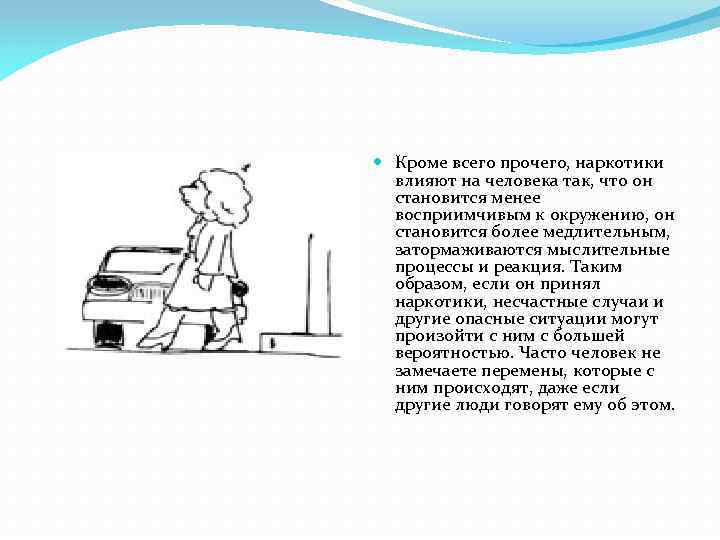 Кроме всего прочего, наркотики влияют на человека так, что он становится менее восприимчивым к окружению, он становится более медлительным, затормаживаются мыслительные процессы и реакция. Таким образом, если он принял наркотики, несчастные случаи и другие опасные ситуации могут произойти с ним с большей вероятностью. Часто человек не замечаете перемены, которые с ним происходят, даже если другие люди говорят ему об этом.